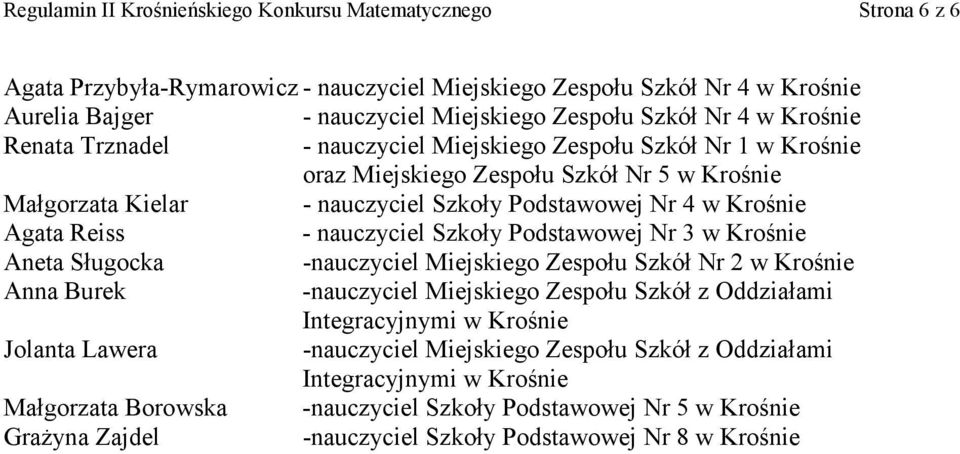 Regulamin II Krośnieńskiego Konkursu Matematycznego Strona 6 z 6

Agata Przybyła-Rymarowicz - nauczyciel Miejskiego Zespołu Szkół Nr 4 w Krośnie
Aurelia Bajger - nauczyciel Miejskiego Zespołu Szkół Nr 4 w Krośnie
Renata Trznadel - nauczyciel Miejskiego Zespołu Szkół Nr 1 w Krośnie oraz Miejskiego Zespołu Szkół Nr 5 w Krośnie
Małgorzata Kielar - nauczyciel Szkoły Podstawowej Nr 4 w Krośnie
Agata Reiss - nauczyciel Szkoły Podstawowej Nr 3 w Krośnie
Aneta Sługocka -nauczyciel Miejskiego Zespołu Szkół Nr 2 w Krośnie
Anna Burek -nauczyciel Miejskiego Zespołu Szkół z Oddziałami Integracyjnymi w Krośnie
Jolanta Lawera -nauczyciel Miejskiego Zespołu Szkół z Oddziałami Integracyjnymi w Krośnie
Małgorzata Borowska -nauczyciel Szkoły Podstawowej Nr 5 w Krośnie
Grażyna Zajdel -nauczyciel Szkoły Podstawowej Nr 8 w Krośnie